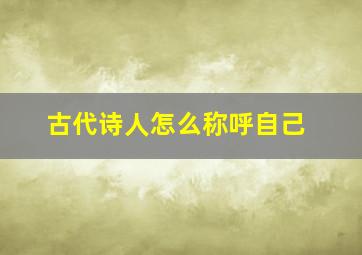 古代诗人怎么称呼自己